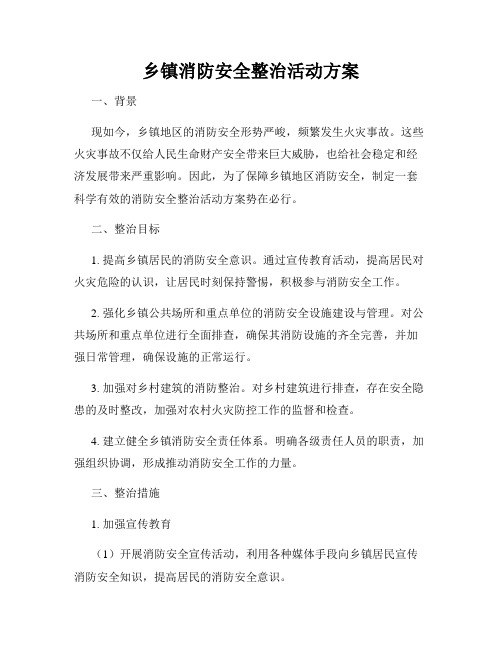 乡镇消防安全整治活动方案

一、背景

现如今，乡镇地区的消防安全形势严峻，频繁发生火灾事故。这些火灾事故不仅给人民生命财产安全带来巨大威胁，也给社会稳定和经济发展带来严重影响。因此，为了保障乡镇地区消防安全，制定一套科学有效的消防安全整治活动方案势在必行。

二、整治目标

1. 提高乡镇居民的消防安全意识。通过宣传教育活动，提高居民对火灾危险的认识，让居民时刻保持警惕，积极参与消防安全工作。

2. 强化乡镇公共场所和重点单位的消防安全设施建设与管理。对公共场所和重点单位进行全面排查，确保其消防设施的齐全完善，并加强日常管理，确保设施的正常运行。

3. 加强对乡村建筑的消防整治。对乡村建筑进行排查，存在安全隐患的及时整改，加强对农村火灾防控工作的监督和检查。

4. 建立健全乡镇消防安全责任体系。明确各级责任人员的职责，加强组织协调，形成推动消防安全工作的力量。

三、整治措施

1. 加强宣传教育

（1）开展消防安全宣传活动，利用各种媒体手段向乡镇居民宣传消防安全知识，提高居民的消防安全意识。